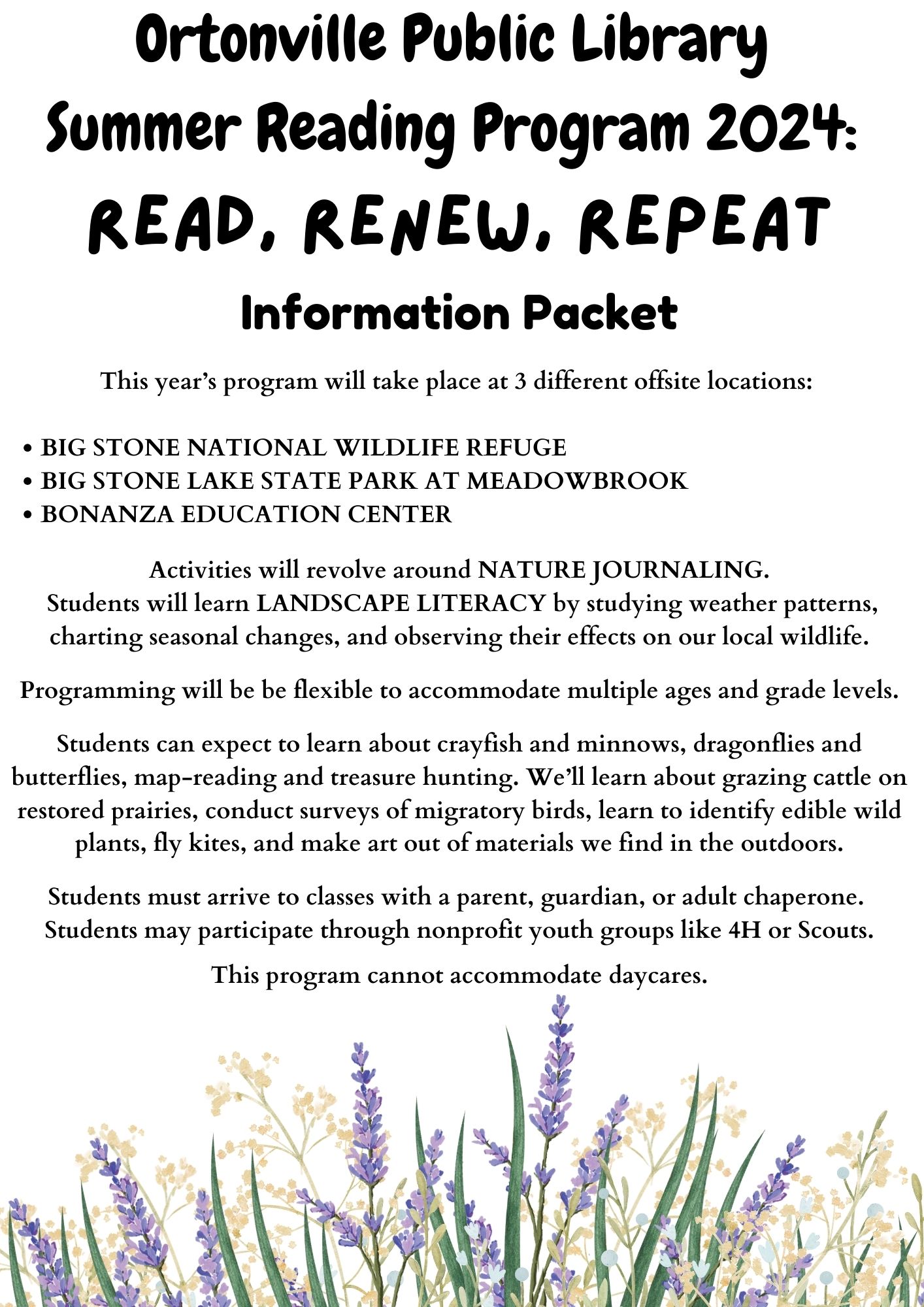 Ortonville Public Library
Summer Reading Program 2024:
READ, RENEW, REPEAT
Information Packet

This year's program will take place at 3 different offsite locations:

• BIG STONE NATIONAL WILDLIFE REFUGE
• BIG STONE LAKE STATE PARK AT MEADOWBROOK
• BONANZA EDUCATION CENTER

Activities will revolve around NATURE JOURNALING. Students will learn LANDSCAPE LITERACY by studying weather patterns, charting seasonal changes, and observing their effects on our local wildlife.

Programming will be be flexible to accommodate multiple ages and grade levels.

Students can expect to learn about crayfish and minnows, dragonflies and butterflies, map-reading and treasure hunting. We'll learn about grazing cattle on restored prairies, conduct surveys of migratory birds, learn to identify edible wild plants, fly kites, and make art out of materials we find in the outdoors.

Students must arrive to classes with a parent, guardian, or adult chaperone. Students may participate through nonprofit youth groups like 4H or Scouts.

This program cannot accommodate daycares.